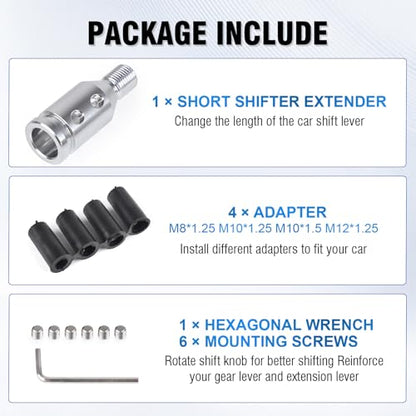 PACKAGE INCLUDE

1 × SHORT SHIFTER EXTENDER
Change the length of the car shift lever

4 × ADAPTER
M8*1.25 M10*1.25 M10*1.5 M12*1.25
Install different adapters to fit your car

1 × HEXAGONAL WRENCH
6 × MOUNTING SCREWS
Rotate shift knob for better shifting Reinforce your gear lever and extension lever